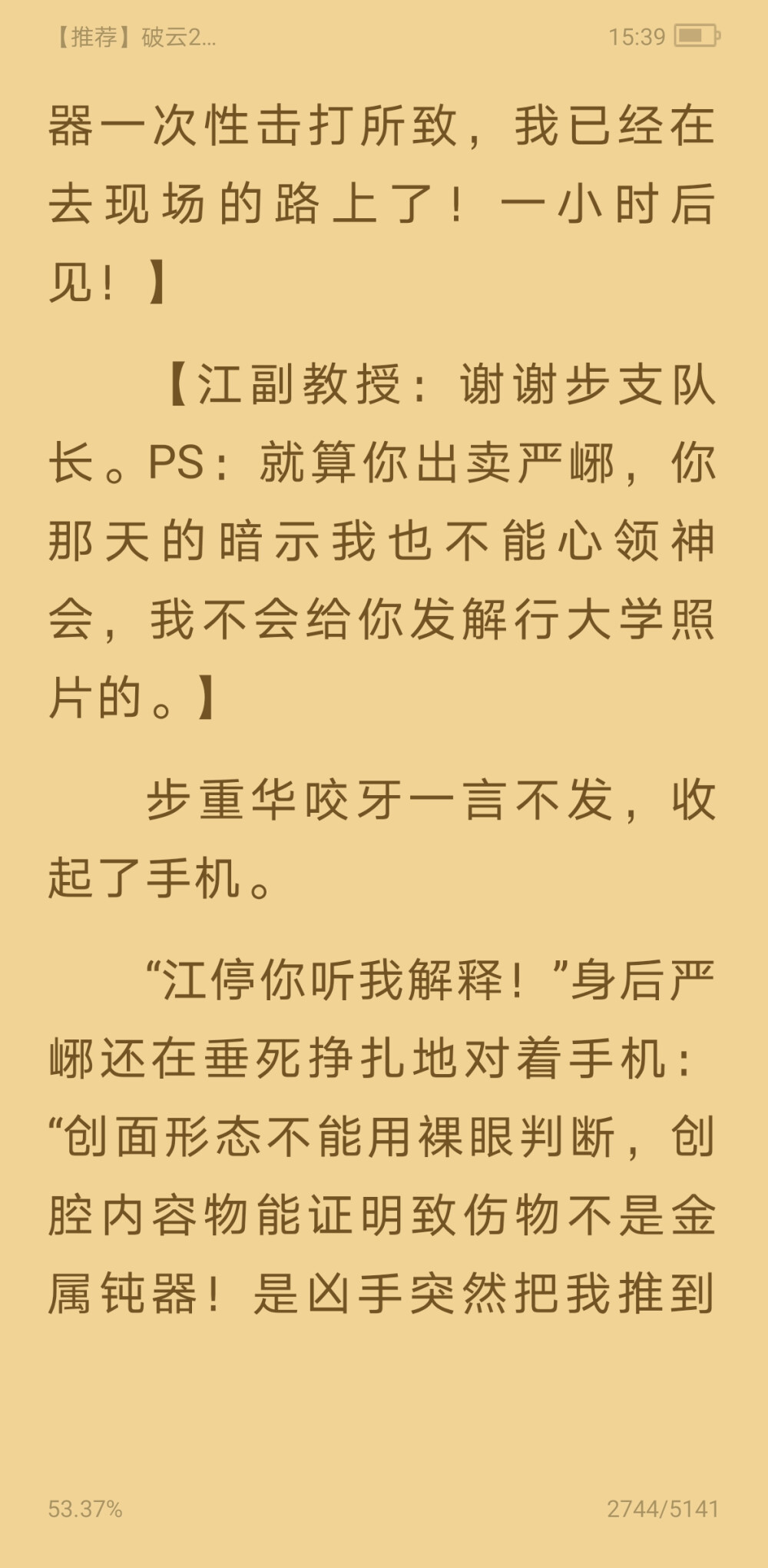 【推荐】破云2...

15:39

器一次性击打所致，我已经在去现场的路上了！一小时后见！】

【江副教授：谢谢步支队长。PS：就算你出卖严峫，你那天的暗示我也不能心领神会，我不会给你发解行大学照片的。】

步重华咬牙一言不发，收起了手机。

“江停你听我解释！”身后严峫还在垂死挣扎地对着手机：“创面形态不能用裸眼判断，创腔内容物能证明致伤物不是金属钝器！是凶手突然把我推到

53.37%

2744/5141